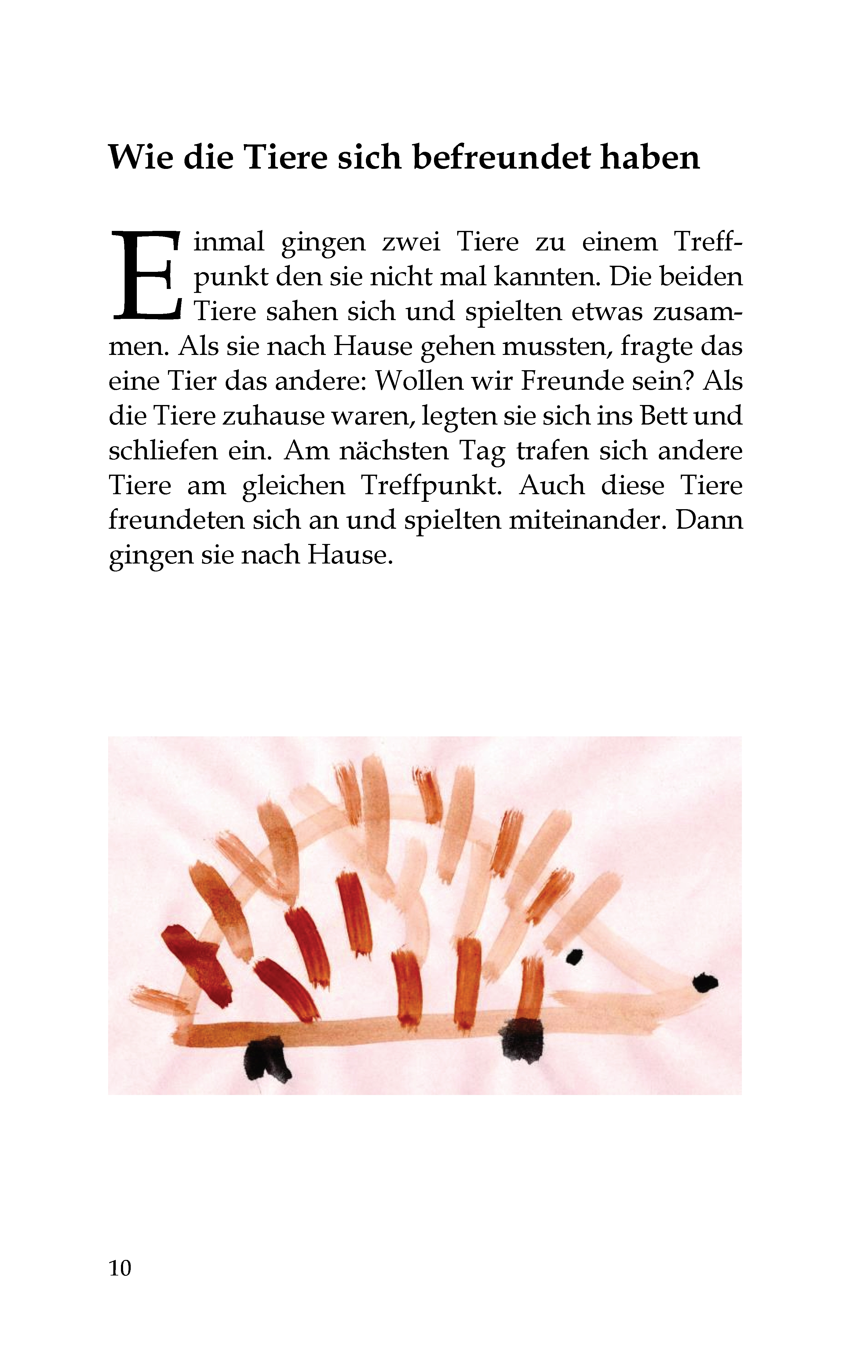 Wie die Tiere sich befreundet haben

Einmal gingen zwei Tiere zu einem Treffpunkt den sie nicht mal kannten. Die beiden Tiere sahen sich und spielten etwas zusammen. Als sie nach Hause gehen mussten, fragte das eine Tier das andere: Wollen wir Freunde sein? Als die Tiere zuhause waren, legten sie sich ins Bett und schliefen ein. Am nächsten Tag trafen sich andere Tiere am gleichen Treffpunkt. Auch diese Tiere freundeten sich an und spielten miteinander. Dann gingen sie nach Hause.

10